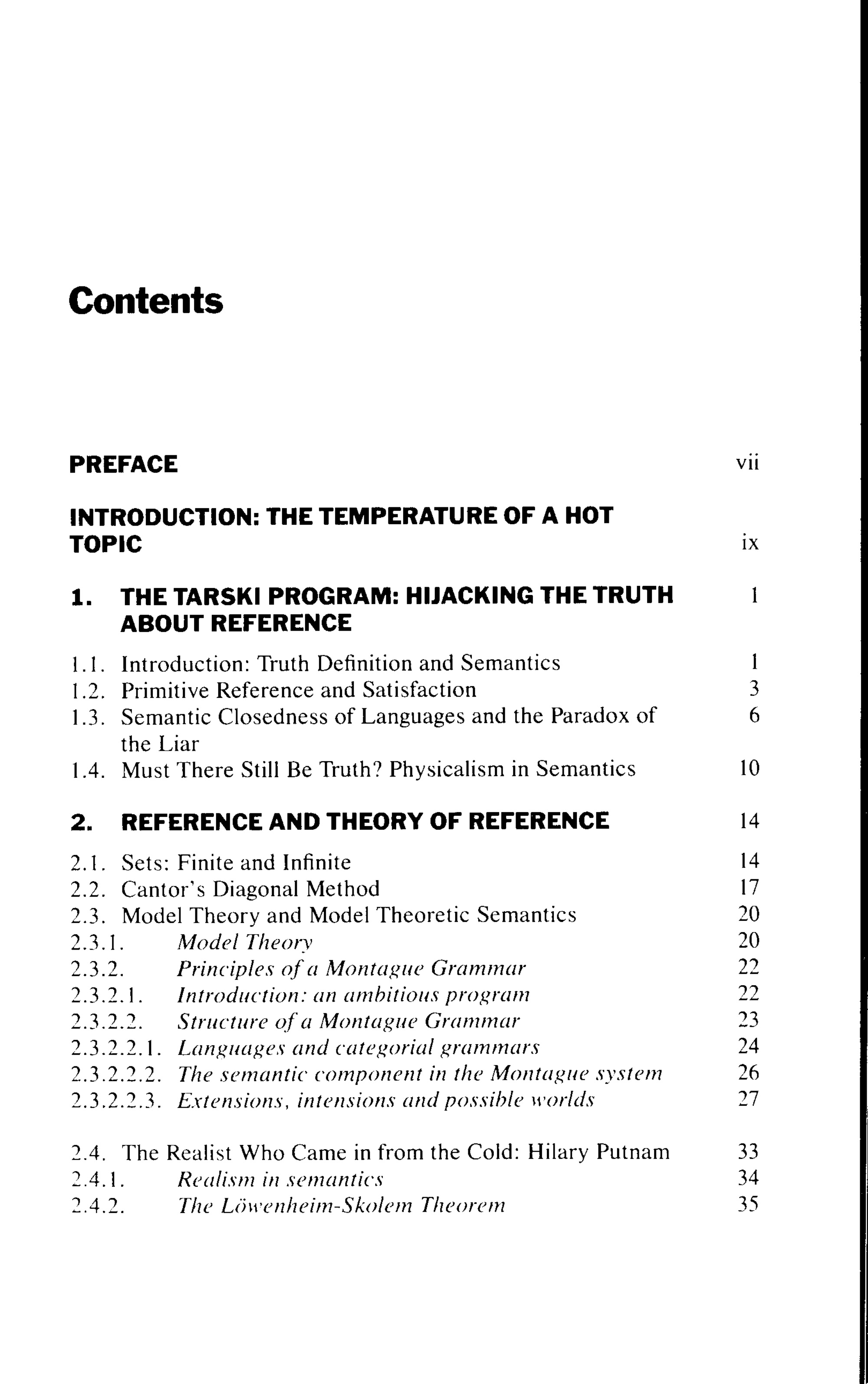 Contents

PREFACE vii

INTRODUCTION: THE TEMPERATURE OF A HOT TOPIC ix

1. THE TARSKI PROGRAM: HIJACKING THE TRUTH ABOUT REFERENCE 1

1.1. Introduction: Truth Definition and Semantics 1
1.2. Primitive Reference and Satisfaction 3
1.3. Semantic Closedness of Languages and the Paradox of the Liar 6
1.4. Must There Still Be Truth? Physicalism in Semantics 10

2. REFERENCE AND THEORY OF REFERENCE 14

2.1. Sets: Finite and Infinite 14
2.2. Cantor's Diagonal Method 17
2.3. Model Theory and Model Theoretic Semantics 20
2.3.1. Model Theory 20
2.3.2. Principles of a Montague Grammar 22
2.3.2.1. Introduction: an ambitious program 22
2.3.2.2. Structure of a Montague Grammar 23
2.3.2.2.1. Languages and categorial grammars 24
2.3.2.2.2. The semantic component in the Montague system 26
2.3.2.2.3. Extensions, intensions and possible worlds 27

2.4. The Realist Who Came in from the Cold: Hilary Putnam 33
2.4.1. Realism in semantics 34
2.4.2. The Löwenheim-Skolem Theorem 35